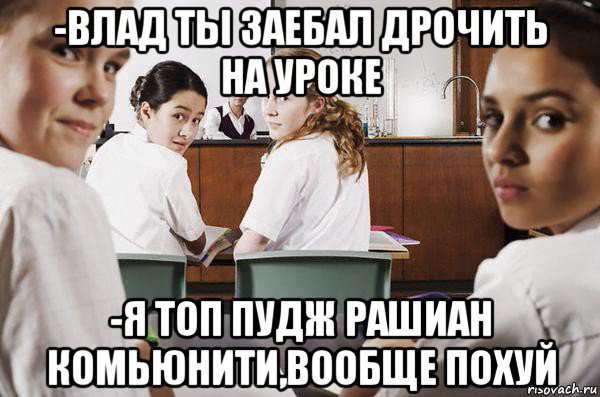 -ВЛАД ТЫ ЗАЕБАЛ ДРОЧИТЬ НА УРОКЕ

-Я ТОП ПУДЖ РАШИАН КОМЬЮНИТИ,ВООБЩЕ ПОХУЙ

risovach.ru